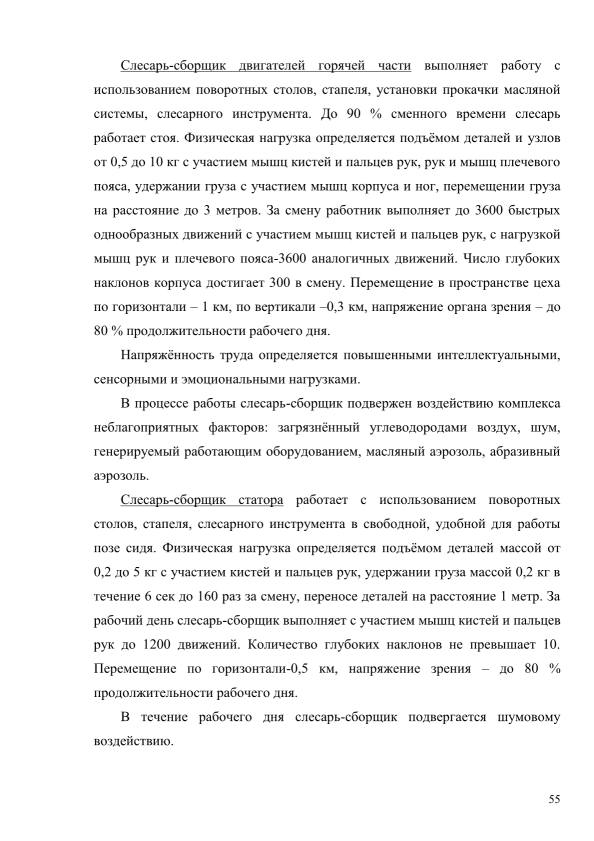 Слесарь-сборщик двигателей горячей части выполняет работу с использованием поворотных столов, стапеля, установки прокачки масляной системы, слесарного инструмента. До 90 % сменного времени слесарь работает стоя. Физическая нагрузка определяется подъёмом деталей и узлов от 0,5 до 10 кг с участием мышц кистей и пальцев рук, рук и мышц плечевого пояса, удержании груза с участием мышц корпуса и ног, перемещении груза на расстояние до 3 метров. За смену работник выполняет до 3600 быстрых однообразных движений с участием мышц кистей и пальцев рук, с нагрузкой мышц рук и плечевого пояса-3600 аналогичных движений. Число глубоких наклонов корпуса достигает 300 в смену. Перемещение в пространстве цеха по горизонтали – 1 км, по вертикали –0,3 км, напряжение органа зрения – до 80 % продолжительности рабочего дня.

Напряжённость труда определяется повышенными интеллектуальными, сенсорными и эмоциональными нагрузками.

В процессе работы слесарь-сборщик подвержен воздействию комплекса неблагоприятных факторов: загрязнённый углеводородами воздух, шум, генерируемый работающим оборудованием, масляный аэрозоль, абразивный аэрозоль.

Слесарь-сборщик статора работает с использованием поворотных столов, стапеля, слесарного инструмента в свободной, удобной для работы позе сидя. Физическая нагрузка определяется подъёмом деталей массой от 0,2 до 5 кг с участием кистей и пальцев рук, удержании груза массой 0,2 кг в течение 6 сек до 160 раз за смену, переносе деталей на расстояние 1 метр. За рабочий день слесарь-сборщик выполняет с участием мышц кистей и пальцев рук до 1200 движений. Количество глубоких наклонов не превышает 10. Перемещение по горизонтали-0,5 км, напряжение зрения – до 80 % продолжительности рабочего дня.

В течение рабочего дня слесарь-сборщик подвергается шумовому воздействию.

55